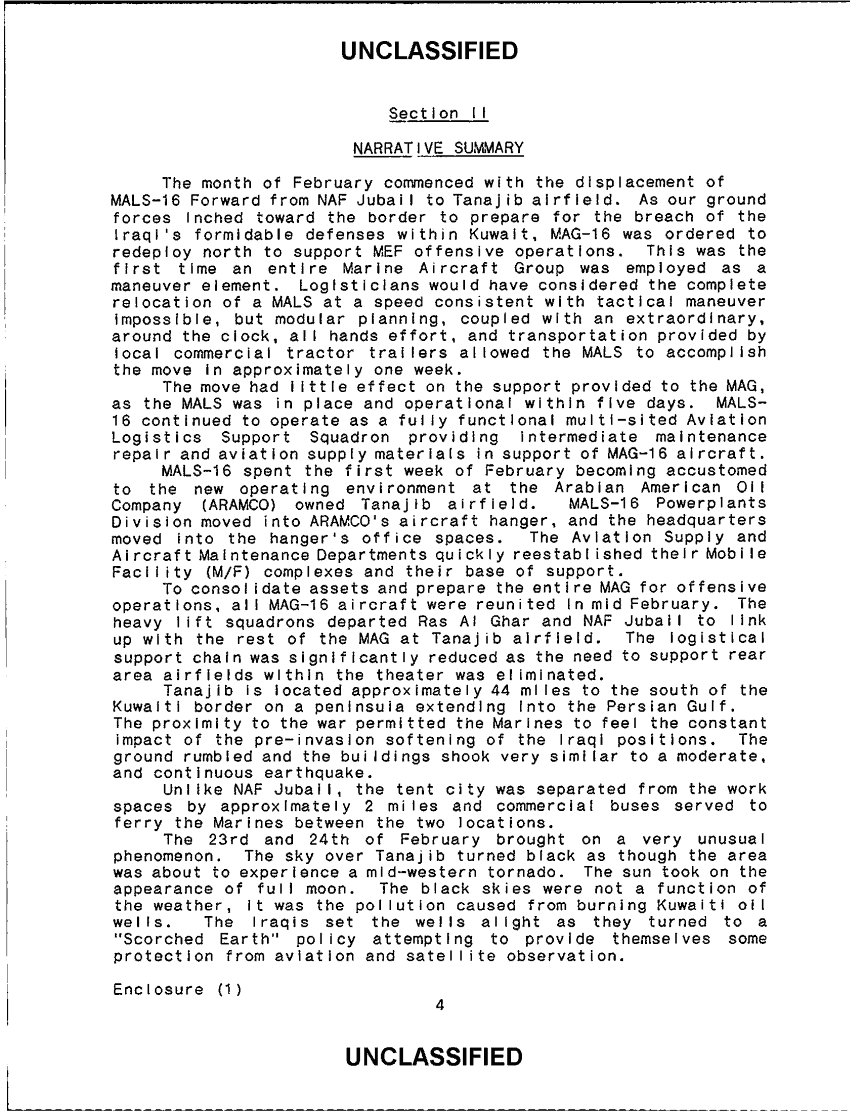 UNCLASSIFIED

Section II

NARRATIVE SUMMARY

The month of February commenced with the displacement of MALS-16 Forward from NAF Jubail to Tanajib airfield. As our ground forces inched toward the border to prepare for the breach of the Iraqi's formidable defenses within Kuwait, MAG-16 was ordered to redeploy north to support MEF offensive operations. This was the first time an entire Marine Aircraft Group was employed as a maneuver element. Logisticians would have considered the complete relocation of a MALS at a speed consistent with tactical maneuver impossible, but modular planning, coupled with an extraordinary, around the clock, all hands effort, and transportation provided by local commercial tractor trailers allowed the MALS to accomplish the move in approximately one week.

The move had little effect on the support provided to the MAG, as the MALS was in place and operational within five days. MALS-16 continued to operate as a fully functional multi-sited Aviation Logistics Support Squadron providing intermediate maintenance repair and aviation supply materials in support of MAG-16 aircraft.

MALS-16 spent the first week of February becoming accustomed to the new operating environment at the Arabian American Oil Company (ARAMCO) owned Tanajib airfield. MALS-16 Powerplants Division moved into ARAMCO's aircraft hanger, and the headquarters moved into the hanger's office spaces. The Aviation Supply and Aircraft Maintenance Departments quickly reestablished their Mobile Facility (M/F) complexes and their base of support.

To consolidate assets and prepare the entire MAG for offensive operations, all MAG-16 aircraft were reunited in mid February. The heavy lift squadrons departed Ras Al Ghar and NAF Jubail to link up with the rest of the MAG at Tanajib airfield. The logistical support chain was significantly reduced as the need to support rear area airfields within the theater was eliminated.

Tanajib is located approximately 44 miles to the south of the Kuwaiti border on a peninsula extending into the Persian Gulf. The proximity to the war permitted the Marines to feel the constant impact of the pre-invasion softening of the Iraqi positions. The ground rumbled and the buildings shook very similar to a moderate, and continuous earthquake.

Unlike NAF Jubail, the tent city was separated from the work spaces by approximately 2 miles and commercial buses served to ferry the Marines between the two locations.

The 23rd and 24th of February brought on a very unusual phenomenon. The sky over Tanajib turned black as though the area was about to experience a mid-western tornado. The sun took on the appearance of full moon. The black skies were not a function of the weather, it was the pollution caused from burning Kuwaiti oil wells. The Iraqis set the wells alight as they turned to a "Scorched Earth" policy attempting to provide themselves some protection from aviation and satellite observation.

Enclosure (1)

4

UNCLASSIFIED